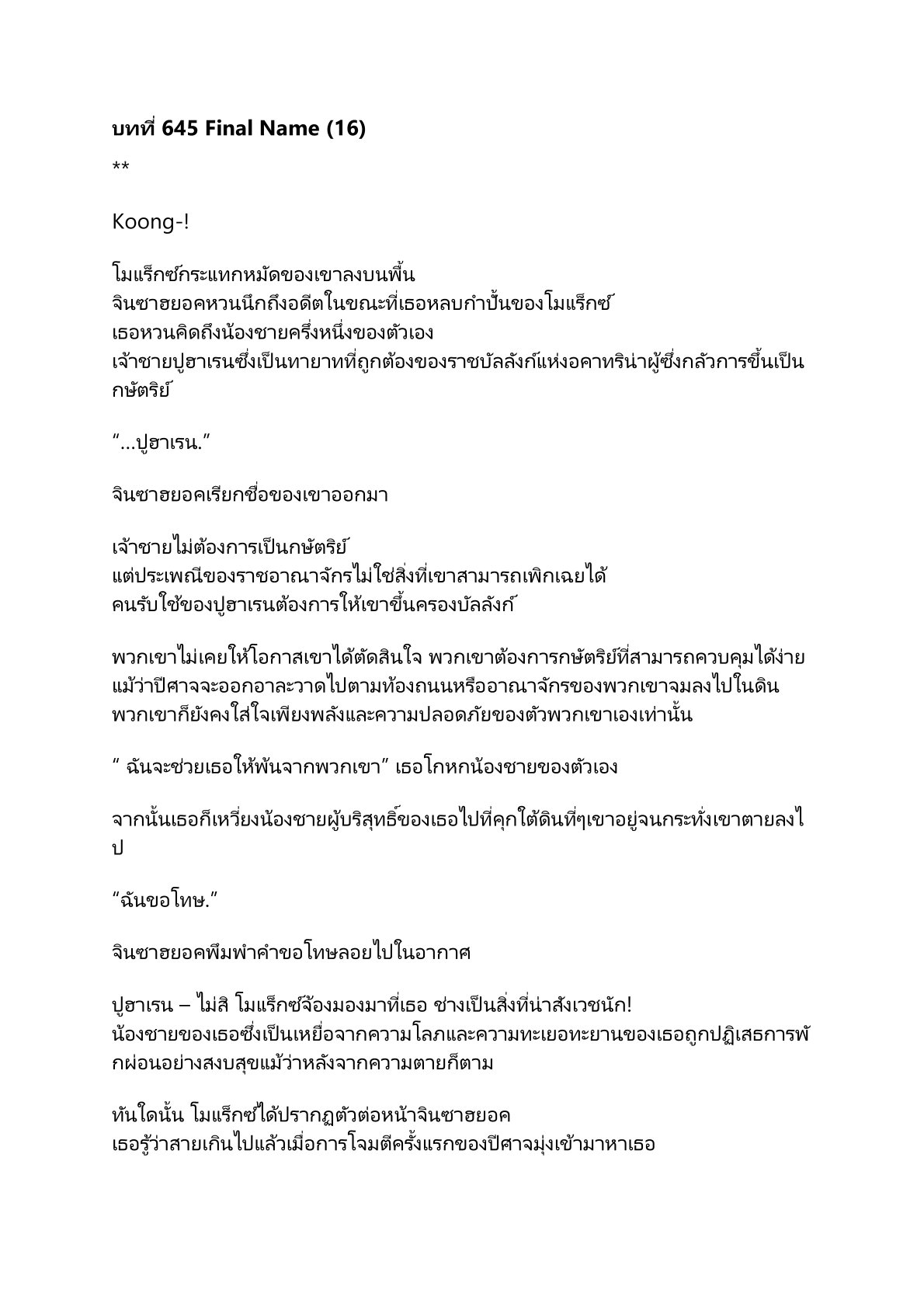 บทที่ 645 Final Name (16)

**

Koong-!

โมแร็กซ์กระแทกหมัดของเขาลงบนพื้น
จินซาฮยอคหวนนึกถึงอดีตในขณะที่เธอหลบกำปั้นของโมแร็กซ์
เธอหวนคิดถึงน้องชายครึ่งหนึ่งของตัวเอง
เจ้าชายปูฮาเรนซึ่งเป็นทายาทที่ถูกต้องของราชบัลลังก์แห่งอคาทริน่าผู้ซึ่งกลัวการขึ้นเป็นกษัตริย์

“…ปูฮาเรน.”

จินซาฮยอคเรียกชื่อของเขาออกมา

เจ้าชายไม่ต้องการเป็นกษัตริย์
แต่ประเพณีของราชอาณาจักรไม่ใช่สิ่งที่เขาสามารถเพิกเฉยได้
คนรับใช้ของปูฮาเรนต้องการให้เขาขึ้นครองบัลลังก์

พวกเขาไม่เคยให้โอกาสเขาได้ตัดสินใจ พวกเขาต้องการกษัตริย์ที่สามารถควบคุมได้ง่าย แม้ว่าปีศาจจะออกอาละวาดไปตามท้องถนนหรืออาณาจักรของพวกเขาจมลงไปในดิน พวกเขาก็ยังคงใส่ใจเพียงพลังและความปลอดภัยของตัวพวกเขาเองเท่านั้น

“ ฉันจะช่วยเธอให้พ้นจากพวกเขา” เธอโกหกน้องชายของตัวเอง

จากนั้นเธอก็เหวี่ยงน้องชายผู้บริสุทธิ์ของเธอไปที่คุกใต้ดินที่ๆเขาอยู่จนกระทั่งเขาตายลงไป

“ฉันขอโทษ.”

จินซาฮยอคพึมพำคำขอโทษลอยไปในอากาศ

ปูฮาเรน – ไม่สิ โมแร็กซ์จ้องมองมาที่เธอ ช่างเป็นสิ่งที่น่าสังเวชนัก!
น้องชายของเธอซึ่งเป็นเหยื่อจากความโลภและความทะเยอทะยานของเธอถูกปฏิเสธการพักผ่อนอย่างสงบสุขแม้ว่าหลังจากความตายก็ตาม

ทันใดนั้น โมแร็กซ์ได้ปรากฏตัวต่อหน้าจินซาฮยอค
เธอรู้ว่าสายเกินไปแล้วเมื่อการโจมตีครั้งแรกของปีศาจมุ่งเข้ามาหาเธอ